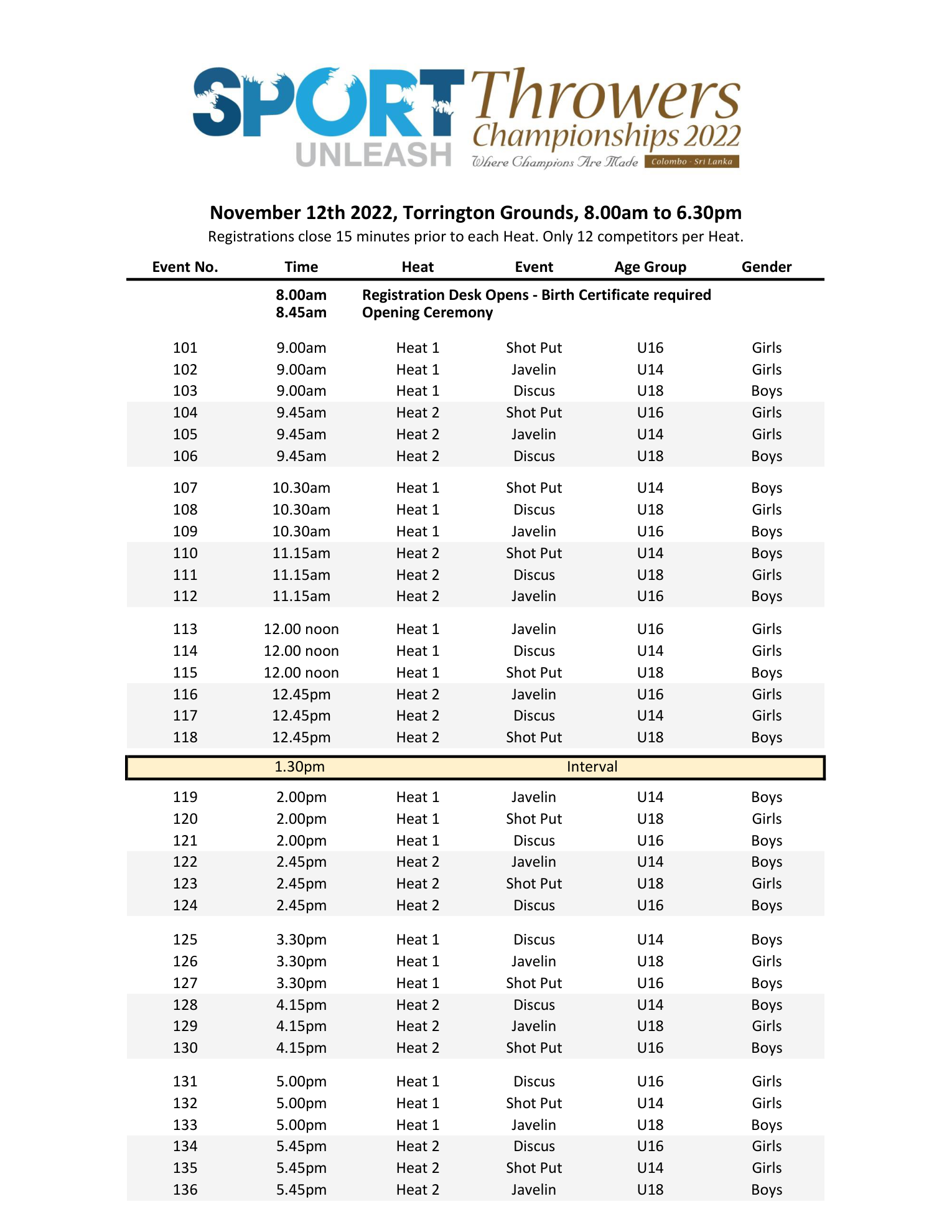 SPORT UNLEASH Throwers Championships 2022
Where Champions Are Made Colombo - Sri Lanka

November 12th 2022, Torrington Grounds, 8.00am to 6.30pm
Registrations close 15 minutes prior to each Heat. Only 12 competitors per Heat.

| Event No. | Time | Heat | Event | Age Group | Gender |
|---|---|---|---|---|---|
| | 8.00am | Registration Desk Opens - Birth Certificate required | | | |
| | 8.45am | Opening Ceremony | | | |
| 101 | 9.00am | Heat 1 | Shot Put | U16 | Girls |
| 102 | 9.00am | Heat 1 | Javelin | U14 | Girls |
| 103 | 9.00am | Heat 1 | Discus | U18 | Boys |
| 104 | 9.45am | Heat 2 | Shot Put | U16 | Girls |
| 105 | 9.45am | Heat 2 | Javelin | U14 | Girls |
| 106 | 9.45am | Heat 2 | Discus | U18 | Boys |
| 107 | 10.30am | Heat 1 | Shot Put | U14 | Boys |
| 108 | 10.30am | Heat 1 | Discus | U18 | Girls |
| 109 | 10.30am | Heat 1 | Javelin | U16 | Boys |
| 110 | 11.15am | Heat 2 | Shot Put | U14 | Boys |
| 111 | 11.15am | Heat 2 | Discus | U18 | Girls |
| 112 | 11.15am | Heat 2 | Javelin | U16 | Boys |
| 113 | 12.00 noon | Heat 1 | Javelin | U16 | Girls |
| 114 | 12.00 noon | Heat 1 | Discus | U14 | Girls |
| 115 | 12.00 noon | Heat 1 | Shot Put | U18 | Boys |
| 116 | 12.45pm | Heat 2 | Javelin | U16 | Girls |
| 117 | 12.45pm | Heat 2 | Discus | U14 | Girls |
| 118 | 12.45pm | Heat 2 | Shot Put | U18 | Boys |
| | 1.30pm | | Interval | | |
| 119 | 2.00pm | Heat 1 | Javelin | U14 | Boys |
| 120 | 2.00pm | Heat 1 | Shot Put | U18 | Girls |
| 121 | 2.00pm | Heat 1 | Discus | U16 | Boys |
| 122 | 2.45pm | Heat 2 | Javelin | U14 | Boys |
| 123 | 2.45pm | Heat 2 | Shot Put | U18 | Girls |
| 124 | 2.45pm | Heat 2 | Discus | U16 | Boys |
| 125 | 3.30pm | Heat 1 | Discus | U14 | Boys |
| 126 | 3.30pm | Heat 1 | Javelin | U18 | Girls |
| 127 | 3.30pm | Heat 1 | Shot Put | U16 | Boys |
| 128 | 4.15pm | Heat 2 | Discus | U14 | Boys |
| 129 | 4.15pm | Heat 2 | Javelin | U18 | Girls |
| 130 | 4.15pm | Heat 2 | Shot Put | U16 | Boys |
| 131 | 5.00pm | Heat 1 | Discus | U16 | Girls |
| 132 | 5.00pm | Heat 1 | Shot Put | U14 | Girls |
| 133 | 5.00pm | Heat 1 | Javelin | U18 | Boys |
| 134 | 5.45pm | Heat 2 | Discus | U16 | Girls |
| 135 | 5.45pm | Heat 2 | Shot Put | U14 | Girls |
| 136 | 5.45pm | Heat 2 | Javelin | U18 | Boys |